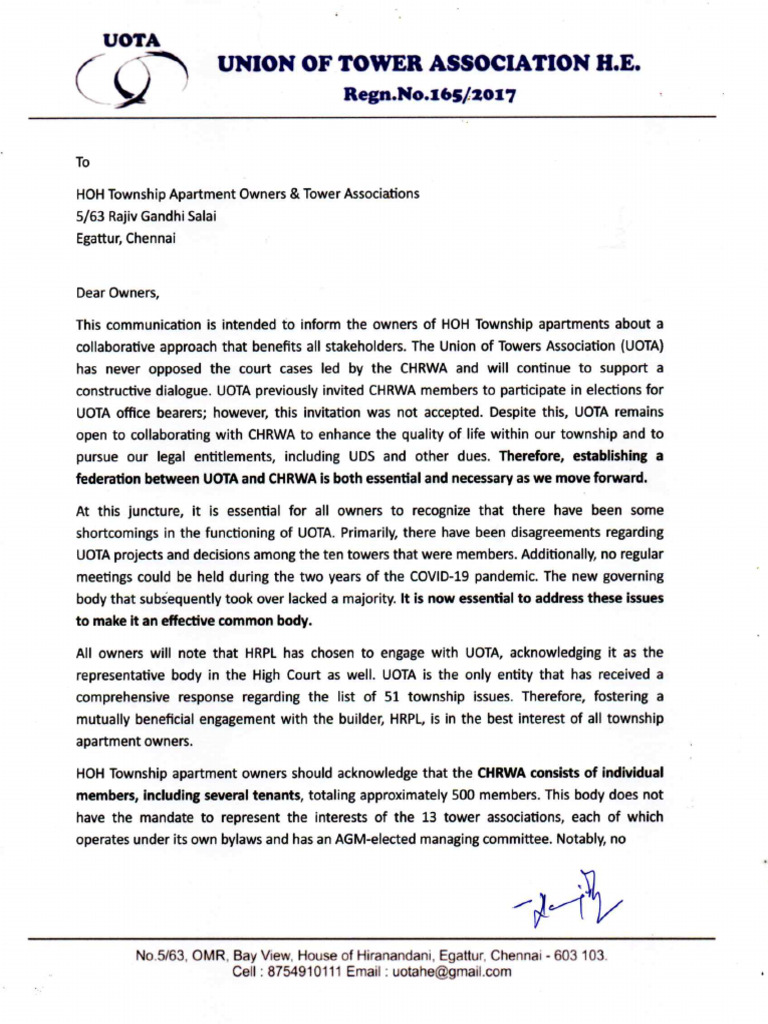 UOTA

UNION OF TOWER ASSOCIATION H.E.
Regn.No.165/2017

To

HOH Township Apartment Owners & Tower Associations
5/63 Rajiv Gandhi Salai
Egattur, Chennai

Dear Owners,

This communication is intended to inform the owners of HOH Township apartments about a collaborative approach that benefits all stakeholders. The Union of Towers Association (UOTA) has never opposed the court cases led by the CHRWA and will continue to support a constructive dialogue. UOTA previously invited CHRWA members to participate in elections for UOTA office bearers; however, this invitation was not accepted. Despite this, UOTA remains open to collaborating with CHRWA to enhance the quality of life within our township and to pursue our legal entitlements, including UDS and other dues. Therefore, establishing a federation between UOTA and CHRWA is both essential and necessary as we move forward.

At this juncture, it is essential for all owners to recognize that there have been some shortcomings in the functioning of UOTA. Primarily, there have been disagreements regarding UOTA projects and decisions among the ten towers that were members. Additionally, no regular meetings could be held during the two years of the COVID-19 pandemic. The new governing body that subsequently took over lacked a majority. It is now essential to address these issues to make it an effective common body.

All owners will note that HRPL has chosen to engage with UOTA, acknowledging it as the representative body in the High Court as well. UOTA is the only entity that has received a comprehensive response regarding the list of 51 township issues. Therefore, fostering a mutually beneficial engagement with the builder, HRPL, is in the best interest of all township apartment owners.

HOH Township apartment owners should acknowledge that the CHRWA consists of individual members, including several tenants, totaling approximately 500 members. This body does not have the mandate to represent the interests of the 13 tower associations, each of which operates under its own bylaws and has an AGM-elected managing committee. Notably, no

No.5/63, OMR, Bay View, House of Hiranandani, Egattur, Chennai - 603 103.
Cell : 8754910111 Email : uotahe@gmail.com